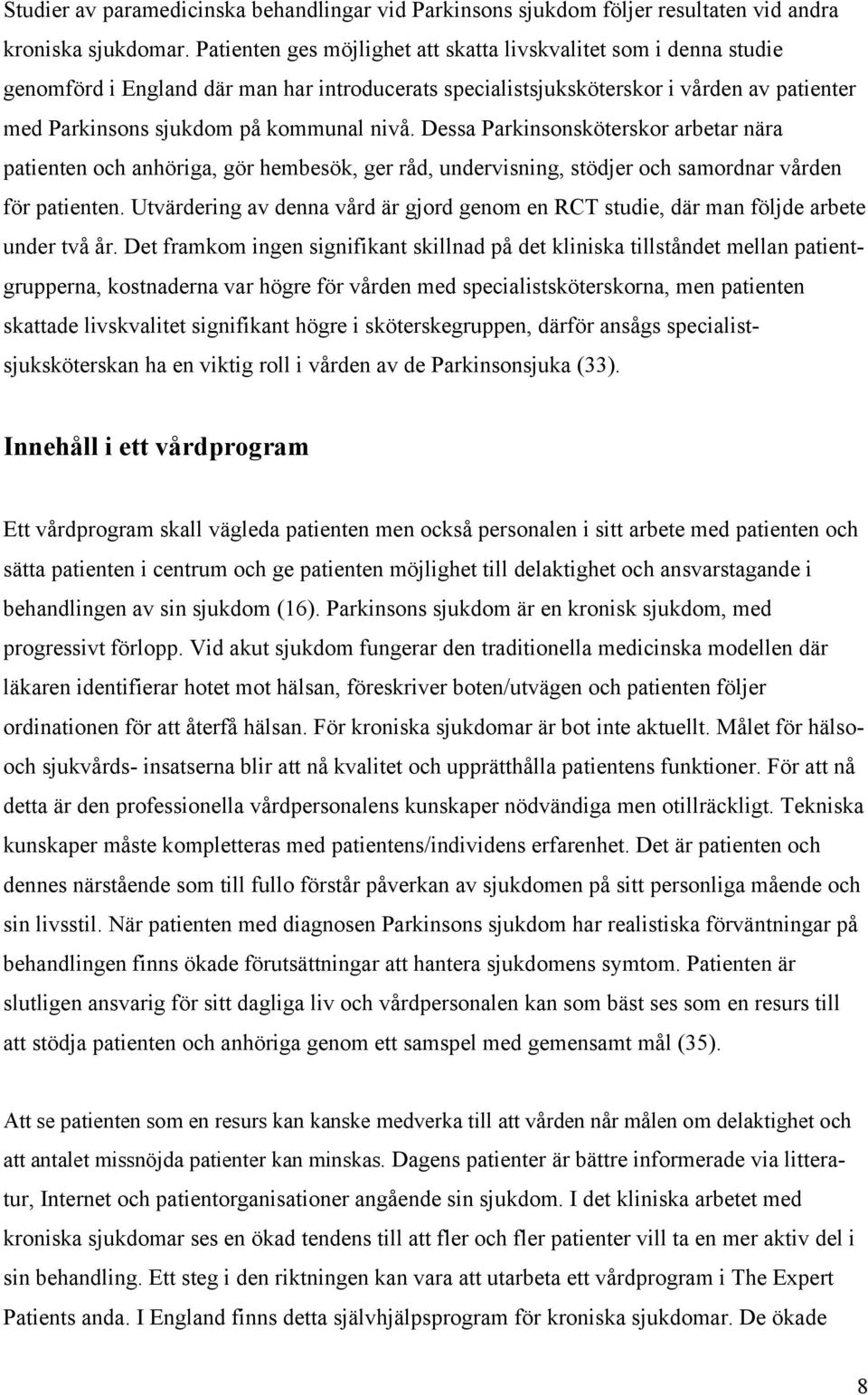 Studier av paramedicinska behandlingar vid Parkinsons sjukdom följer resultaten vid andra kroniska sjukdomar. Patienten ges möjlighet att skatta livskvalitet som i denna studie genomförd i England där man har introducerats specialistsjuksköterskor i vården av patienter med Parkinsons sjukdom på kommunal nivå. Dessa Parkinsonsköterskor arbetar nära patienten och anhöriga, gör hembesök, ger råd, undervisning, stödjer och samordnar vården för patienten. Utvärdering av denna vård är gjord genom en RCT studie, där man följde arbete under två år. Det framkom ingen signifikant skillnad på det kliniska tillståndet mellan patientgrupperna, kostnaderna var högre för vården med specialistsköterskorna, men patienten skattade livskvalitet signifikant högre i sköterskegruppen, därför ansågs specialistsjuksköterskan ha en viktig roll i vården av de Parkinsonsjuka (33).

Innehåll i ett vårdprogram

Ett vårdprogram skall vägleda patienten men också personalen i sitt arbete med patienten och sätta patienten i centrum och ge patienten möjlighet till delaktighet och ansvarstagande i behandlingen av sin sjukdom (16). Parkinsons sjukdom är en kronisk sjukdom, med progressivt förlopp. Vid akut sjukdom fungerar den traditionella medicinska modellen där läkaren identifierar hotet mot hälsan, föreskriver boten/utvägen och patienten följer ordinationen för att återfå hälsan. För kroniska sjukdomar är bot inte aktuellt. Målet för hälso- och sjukvårds- insatserna blir att nå kvalitet och upprätthålla patientens funktioner. För att nå detta är den professionella vårdpersonalens kunskaper nödvändiga men otillräckligt. Tekniska kunskaper måste kompletteras med patientens/individens erfarenhet. Det är patienten och dennes närstående som till fullo förstår påverkan av sjukdomen på sitt personliga mående och sin livsstil. När patienten med diagnosen Parkinsons sjukdom har realistiska förväntningar på behandlingen finns ökade förutsättningar att hantera sjukdomens symtom. Patienten är slutligen ansvarig för sitt dagliga liv och vårdpersonalen kan som bäst ses som en resurs till att stödja patienten och anhöriga genom ett samspel med gemensamt mål (35).

Att se patienten som en resurs kan kanske medverka till att vården når målen om delaktighet och att antalet missnöjda patienter kan minskas. Dagens patienter är bättre informerade via litteratur, Internet och patientorganisationer angående sin sjukdom. I det kliniska arbetet med kroniska sjukdomar ses en ökad tendens till att fler och fler patienter vill ta en mer aktiv del i sin behandling. Ett steg i den riktningen kan vara att utarbeta ett vårdprogram i The Expert Patients anda. I England finns detta självhjälpsprogram för kroniska sjukdomar. De ökade

8